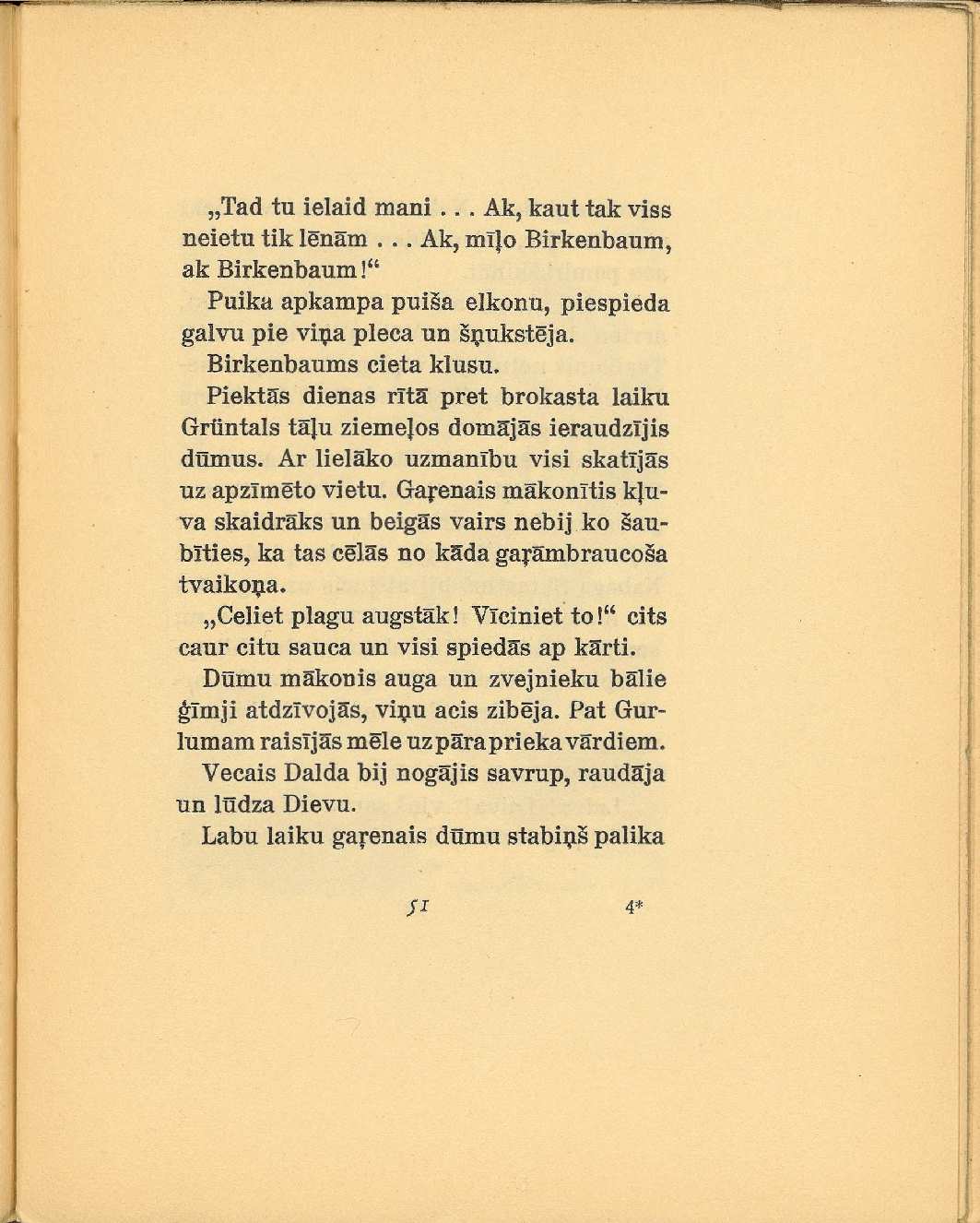 „Tad tu ielaid mani . . . Ak, kaut tak viss neietu tik lēnām . . . Ak, mīļo Birkenbaum, ak Birkenbaum!“

Puika apkampa puiša elkonu, piespieda galvu pie viņa pleca un šņukstēja.

Birkenbaums cieta klusu.

Piektās dienas rītā pret brokasta laiku Grüntals tāļu ziemeļos domājās ieraudzījis dūmus. Ar lielāko uzmanību visi skatījās uz apzīmēto vietu. Gaŗenais mākonītis kļuva skaidrāks un beigās vairs nebij ko šaubīties, ka tas cēlās no kāda gaŗāmbraucoša tvaikoņa.

„Celiet plagu augstāk! Vīciniet to!“ cits caur citu sauca un visi spiedās ap kārti.

Dūmu mākonis auga un zvejnieku bālie ģīmji atdzīvojās, viņu acis zibēja. Pat Gurlumam raisījās mēle uz pāra prieka vārdiem.

Vecais Dalda bij nogājis savrup, raudāja un lūdza Dievu.

Labu laiku gaŗenais dūmu stabiņš palika

51 4*